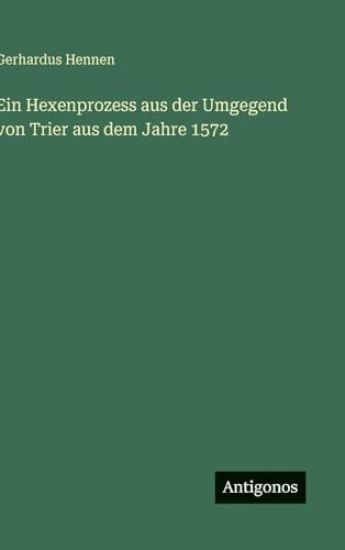 Gerhardus Hennen

Ein Hexenprozess aus der Umgegend von Trier aus dem Jahre 1572

Antigonos